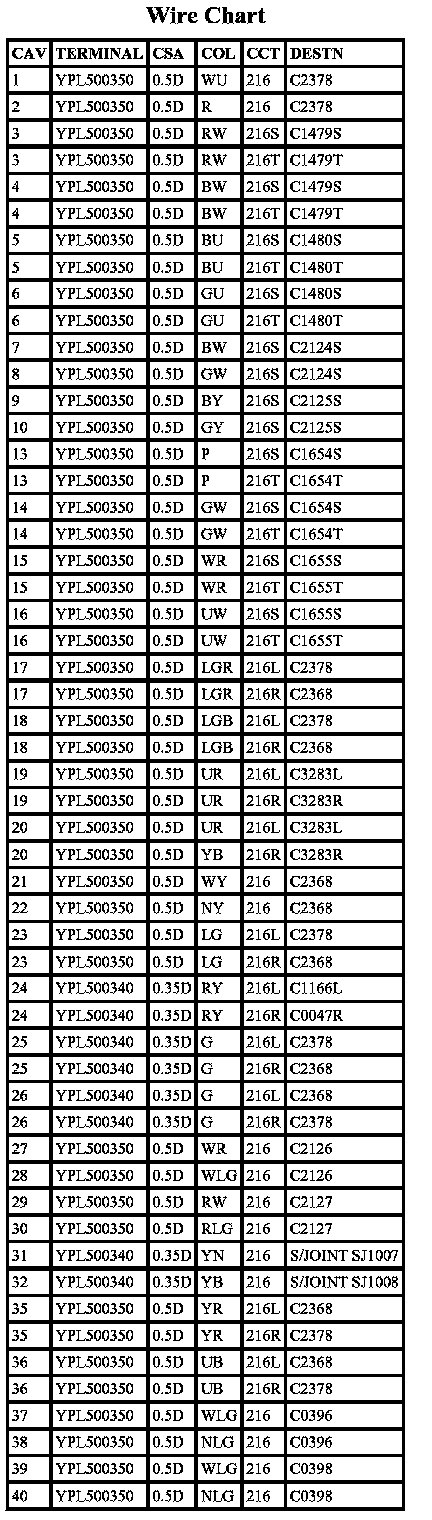 Wire Chart

| CAV | TERMINAL | CSA | COL | CCT | DESTN |
|---|---|---|---|---|---|
| 1 | YPL500350 | 0.5D | WU | 216 | C2378 |
| 2 | YPL500350 | 0.5D | R | 216 | C2378 |
| 3 | YPL500350 | 0.5D | RW | 216S | C1479S |
| 3 | YPL500350 | 0.5D | RW | 216T | C1479T |
| 4 | YPL500350 | 0.5D | BW | 216S | C1479S |
| 4 | YPL500350 | 0.5D | BW | 216T | C1479T |
| 5 | YPL500350 | 0.5D | BU | 216S | C1480S |
| 5 | YPL500350 | 0.5D | BU | 216T | C1480T |
| 6 | YPL500350 | 0.5D | GU | 216S | C1480S |
| 6 | YPL500350 | 0.5D | GU | 216T | C1480T |
| 7 | YPL500350 | 0.5D | BW | 216S | C2124S |
| 8 | YPL500350 | 0.5D | GW | 216S | C2124S |
| 9 | YPL500350 | 0.5D | BY | 216S | C2125S |
| 10 | YPL500350 | 0.5D | GY | 216S | C2125S |
| 13 | YPL500350 | 0.5D | P | 216S | C1654S |
| 13 | YPL500350 | 0.5D | P | 216T | C1654T |
| 14 | YPL500350 | 0.5D | GW | 216S | C1654S |
| 14 | YPL500350 | 0.5D | GW | 216T | C1654T |
| 15 | YPL500350 | 0.5D | WR | 216S | C1655S |
| 15 | YPL500350 | 0.5D | WR | 216T | C1655T |
| 16 | YPL500350 | 0.5D | UW | 216S | C1655S |
| 16 | YPL500350 | 0.5D | UW | 216T | C1655T |
| 17 | YPL500350 | 0.5D | LGR | 216L | C2378 |
| 17 | YPL500350 | 0.5D | LGR | 216R | C2368 |
| 18 | YPL500350 | 0.5D | LGB | 216L | C2378 |
| 18 | YPL500350 | 0.5D | LGB | 216R | C2368 |
| 19 | YPL500350 | 0.5D | UR | 216L | C3283L |
| 19 | YPL500350 | 0.5D | UR | 216R | C3283R |
| 20 | YPL500350 | 0.5D | UR | 216L | C3283L |
| 20 | YPL500350 | 0.5D | YB | 216R | C3283R |
| 21 | YPL500350 | 0.5D | WY | 216 | C2368 |
| 22 | YPL500350 | 0.5D | NY | 216 | C2368 |
| 23 | YPL500350 | 0.5D | LG | 216L | C2378 |
| 23 | YPL500350 | 0.5D | LG | 216R | C2368 |
| 24 | YPL500340 | 0.35D | RY | 216L | C1166L |
| 24 | YPL500340 | 0.35D | RY | 216R | C0047R |
| 25 | YPL500340 | 0.35D | G | 216L | C2378 |
| 25 | YPL500340 | 0.35D | G | 216R | C2368 |
| 26 | YPL500340 | 0.35D | G | 216L | C2368 |
| 26 | YPL500340 | 0.35D | G | 216R | C2378 |
| 27 | YPL500350 | 0.5D | WR | 216 | C2126 |
| 28 | YPL500350 | 0.5D | WLG | 216 | C2126 |
| 29 | YPL500350 | 0.5D | RW | 216 | C2127 |
| 30 | YPL500350 | 0.5D | RLG | 216 | C2127 |
| 31 | YPL500340 | 0.35D | YN | 216 | S/JOINT SJ1007 |
| 32 | YPL500340 | 0.35D | YB | 216 | S/JOINT SJ1008 |
| 35 | YPL500350 | 0.5D | YR | 216L | C2368 |
| 35 | YPL500350 | 0.5D | YR | 216R | C2378 |
| 36 | YPL500350 | 0.5D | UB | 216L | C2368 |
| 36 | YPL500350 | 0.5D | UB | 216R | C2378 |
| 37 | YPL500350 | 0.5D | WLG | 216 | C0396 |
| 38 | YPL500350 | 0.5D | NLG | 216 | C0396 |
| 39 | YPL500350 | 0.5D | WLG | 216 | C0398 |
| 40 | YPL500350 | 0.5D | NLG | 216 | C0398 |